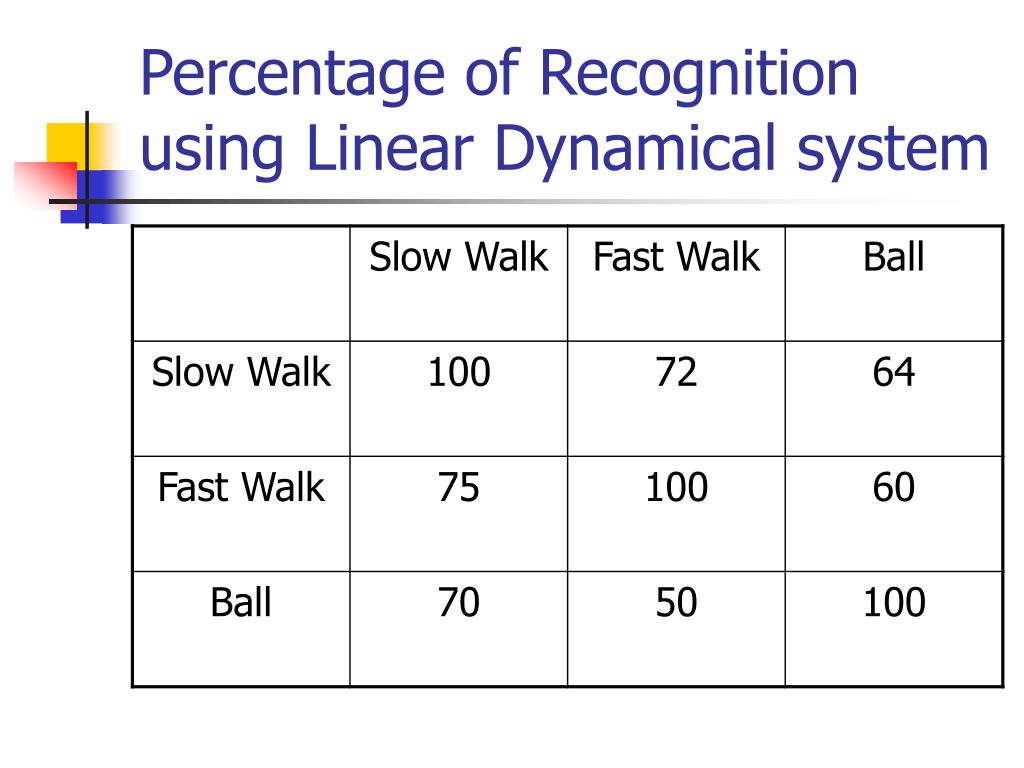 Percentage of Recognition using Linear Dynamical system

| | Slow Walk | Fast Walk | Ball |
|---|---|---|---|
| Slow Walk | 100 | 72 | 64 |
| Fast Walk | 75 | 100 | 60 |
| Ball | 70 | 50 | 100 |